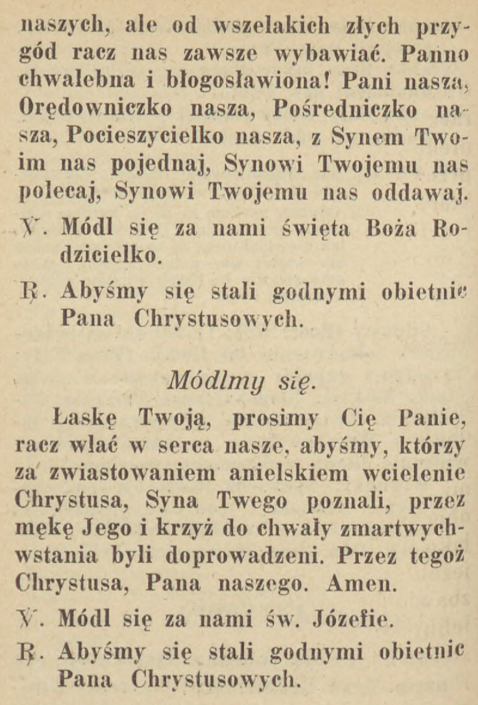 naszych, ale od wszelakich złych przygód racz nas zawsze wybawiać. Panno chwalebna i błogosławiona! Pani nasza, Orędowniczko nasza, Pośredniczko nasza, Pocieszycielko nasza, z Synem Twoim nas pojednaj, Synowi Twojemu nas polecaj, Synowi Twojemu nas oddawaj.

℣. Módl się za nami święta Boża Rodzicielko.

℟. Abyśmy się stali godnymi obietnic Pana Chrystusowych.

Módlmy się.

Łaskę Twoją, prosimy Cię Panie, racz wlać w serca nasze, abyśmy, którzy za zwiastowaniem anielskiem wcielenie Chrystusa, Syna Twego poznali, przez mękę Jego i krzyż do chwały zmartwychwstania byli doprowadzeni. Przez tegoż Chrystusa, Pana naszego. Amen.

℣. Módl się za nami św. Józefie.

℟. Abyśmy się stali godnymi obietnic Pana Chrystusowych.